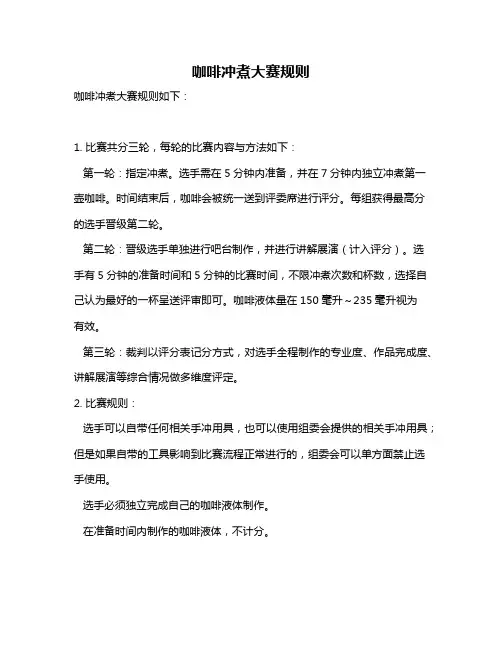 咖啡冲煮大赛规则

咖啡冲煮大赛规则如下：

1. 比赛共分三轮，每轮的比赛内容与方法如下：

第一轮：指定冲煮。选手需在 5 分钟内准备，并在 7 分钟内独立冲煮第一壶咖啡。时间结束后，咖啡会被统一送到评委席进行评分。每组获得最高分的选手晋级第二轮。

第二轮：晋级选手单独进行吧台制作，并进行讲解展演（计入评分）。选手有 5 分钟的准备时间和 5 分钟的比赛时间，不限冲煮次数和杯数，选择自己认为最好的一杯呈送评审即可。咖啡液体量在 150 毫升～235 毫升视为有效。

第三轮：裁判以评分表记分方式，对选手全程制作的专业度、作品完成度、讲解展演等综合情况做多维度评定。

2. 比赛规则：

选手可以自带任何相关手冲用具，也可以使用组委会提供的相关手冲用具；但是如果自带的工具影响到比赛流程正常进行的，组委会可以单方面禁止选手使用。

选手必须独立完成自己的咖啡液体制作。

在准备时间内制作的咖啡液体，不计分。